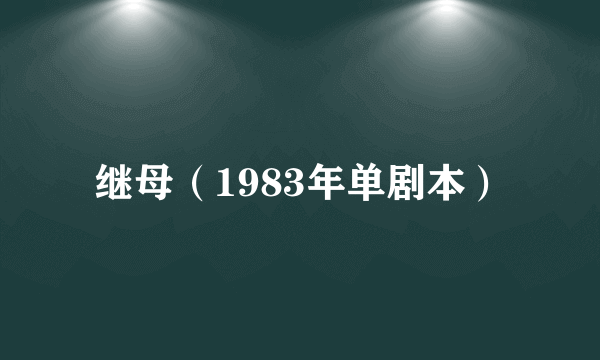 继母（1983年单剧本）